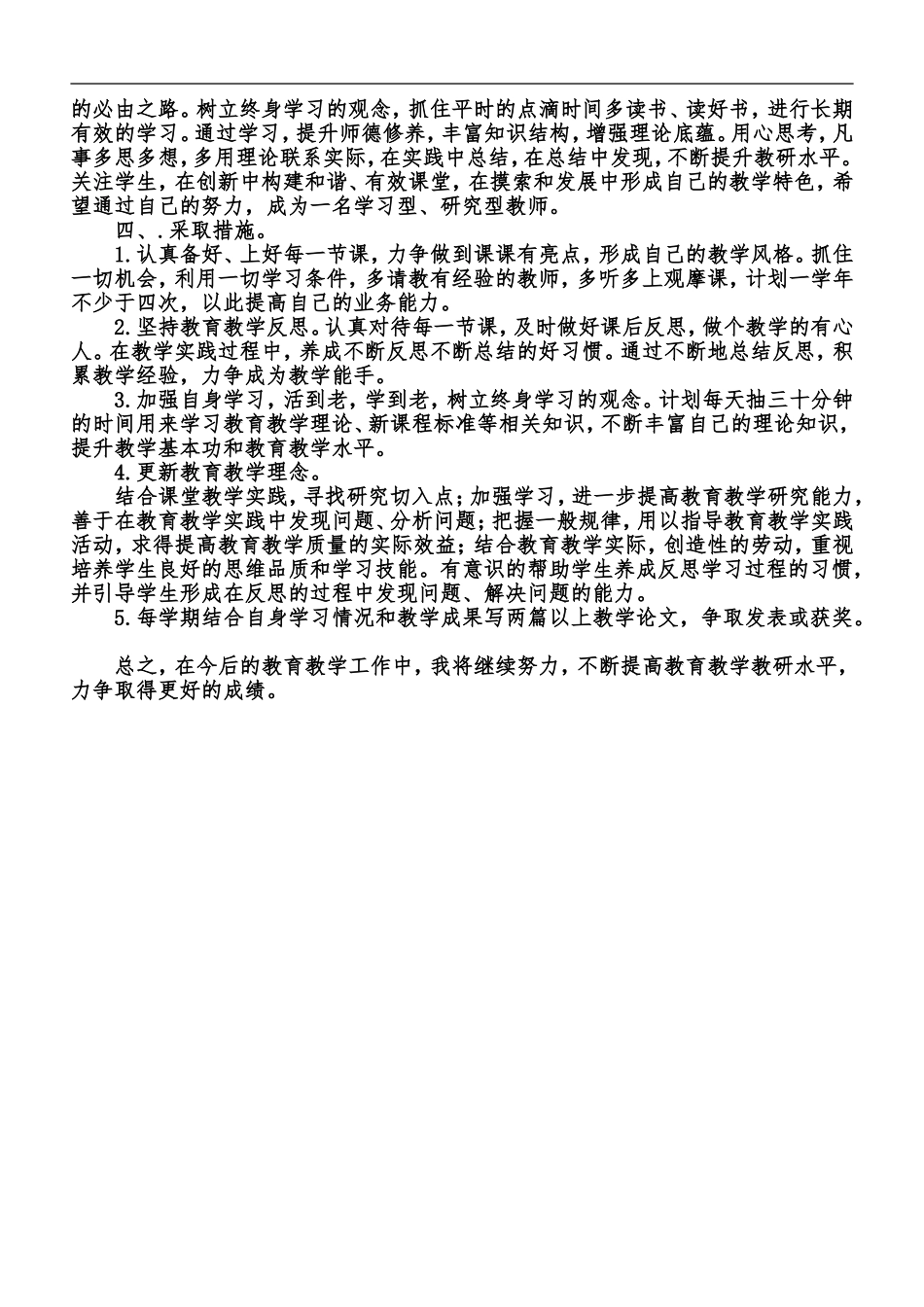 的必由之路。树立终身学习的观念，抓住平时的点滴时间多读书、读好书，进行长期有效的学习。通过学习，提升师德修养，丰富知识结构，增强理论底蕴。用心思考，凡事多思多想，多用理论联系实际，在实践中总结，在总结中发现，不断提升教研水平。关注学生，在创新中构建和谐、有效课堂，在摸索和发展中形成自己的教学特色，希望通过自己的努力，成为一名学习型、研究型教师。

四、.采取措施。

1.认真备好、上好每一节课，力争做到课课有亮点，形成自己的教学风格。抓住一切机会，利用一切学习条件，多请教有经验的教师，多听多上观摩课，计划一学年不少于四次，以此提高自己的业务能力。

2.坚持教育教学反思。认真对待每一节课，及时做好课后反思，做个教学的有心人。在教学实践过程中，养成不断反思不断总结的好习惯。通过不断地总结反思，积累教学经验，力争成为教学能手。

3.加强自身学习，活到老，学到老，树立终身学习的观念。计划每天抽三十分钟的时间用来学习教育教学理论、新课程标准等相关知识，不断丰富自己的理论知识，提升教学基本功和教育教学水平。

4.更新教育教学理念。

结合课堂教学实践，寻找研究切入点；加强学习，进一步提高教育教学研究能力，善于在教育教学实践中发现问题、分析问题；把握一般规律，用以指导教育教学实践活动，求得提高教育教学质量的实际效益；结合教育教学实际，创造性的劳动，重视培养学生良好的思维品质和学习技能。有意识的帮助学生养成反思学习过程的习惯，并引导学生形成在反思的过程中发现问题、解决问题的能力。

5.每学期结合自身学习情况和教学成果写两篇以上教学论文，争取发表或获奖。

总之，在今后的教育教学工作中，我将继续努力，不断提高教育教学教研水平，力争取得更好的成绩。